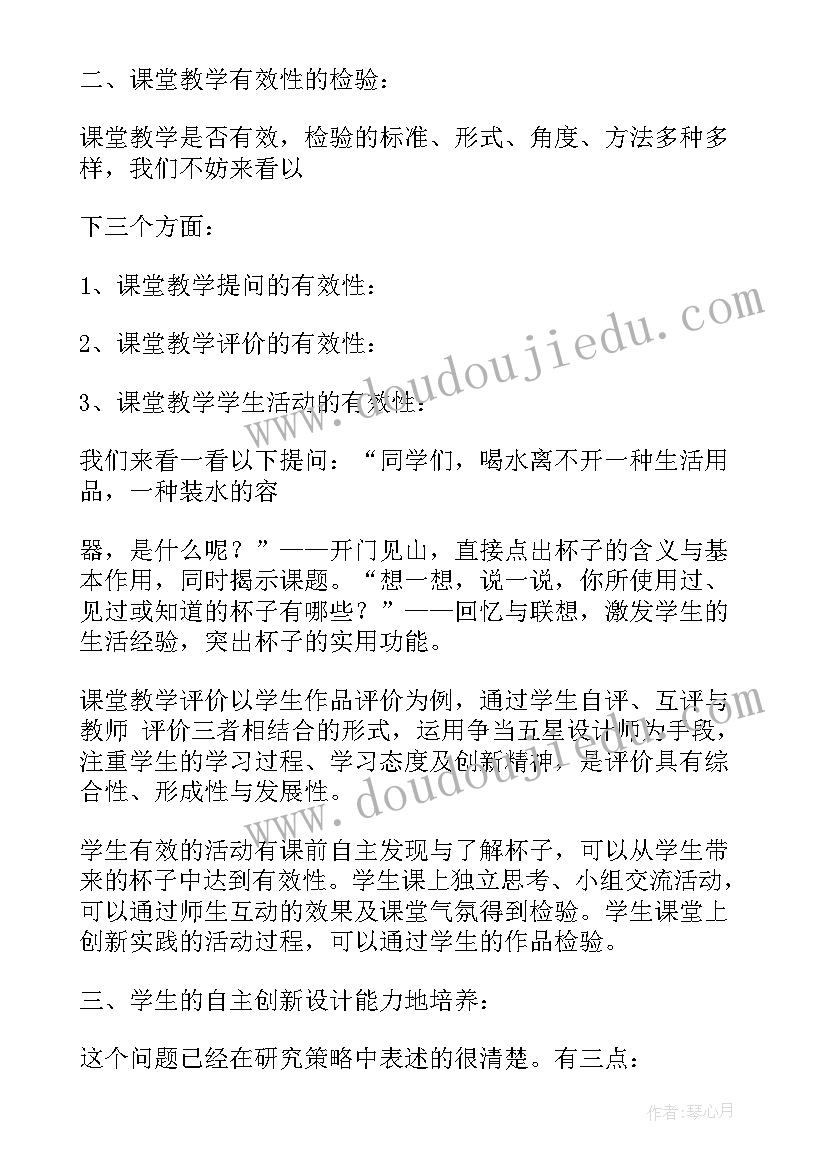 二、课堂教学有效性的检验：

课堂教学是否有效，检验的标准、形式、角度、方法多种多样，我们不妨来看以

下三个方面：

1、课堂教学提问的有效性：

2、课堂教学评价的有效性：

3、课堂教学学生活动的有效性：

我们来看一看以下提问：“同学们，喝水离不开一种生活用品，一种装水的容

器，是什么呢？”——开门见山，直接点出杯子的含义与基本作用，同时揭示课题。“想一想，说一说，你所使用过、见过或知道的杯子有哪些？”——回忆与联想，激发学生的生活经验，突出杯子的实用功能。

课堂教学评价以学生作品评价为例，通过学生自评、互评与教师 评价三者相结合的形式，运用争当五星设计师为手段，注重学生的学习过程、学习态度及创新精神，是评价具有综合性、形成性与发展性。

学生有效的活动有课前自主发现与了解杯子，可以从学生带来的杯子中达到有效性。学生课上独立思考、小组交流活动，可以通过师生互动的效果及课堂气氛得到检验。学生课堂上创新实践的活动过程，可以通过学生的作品检验。

三、学生的自主创新设计能力地培养：

这个问题已经在研究策略中表述的很清楚。有三点：

www.doudoujiedu.com

www.doudoujiedu.com

作者：琴心月